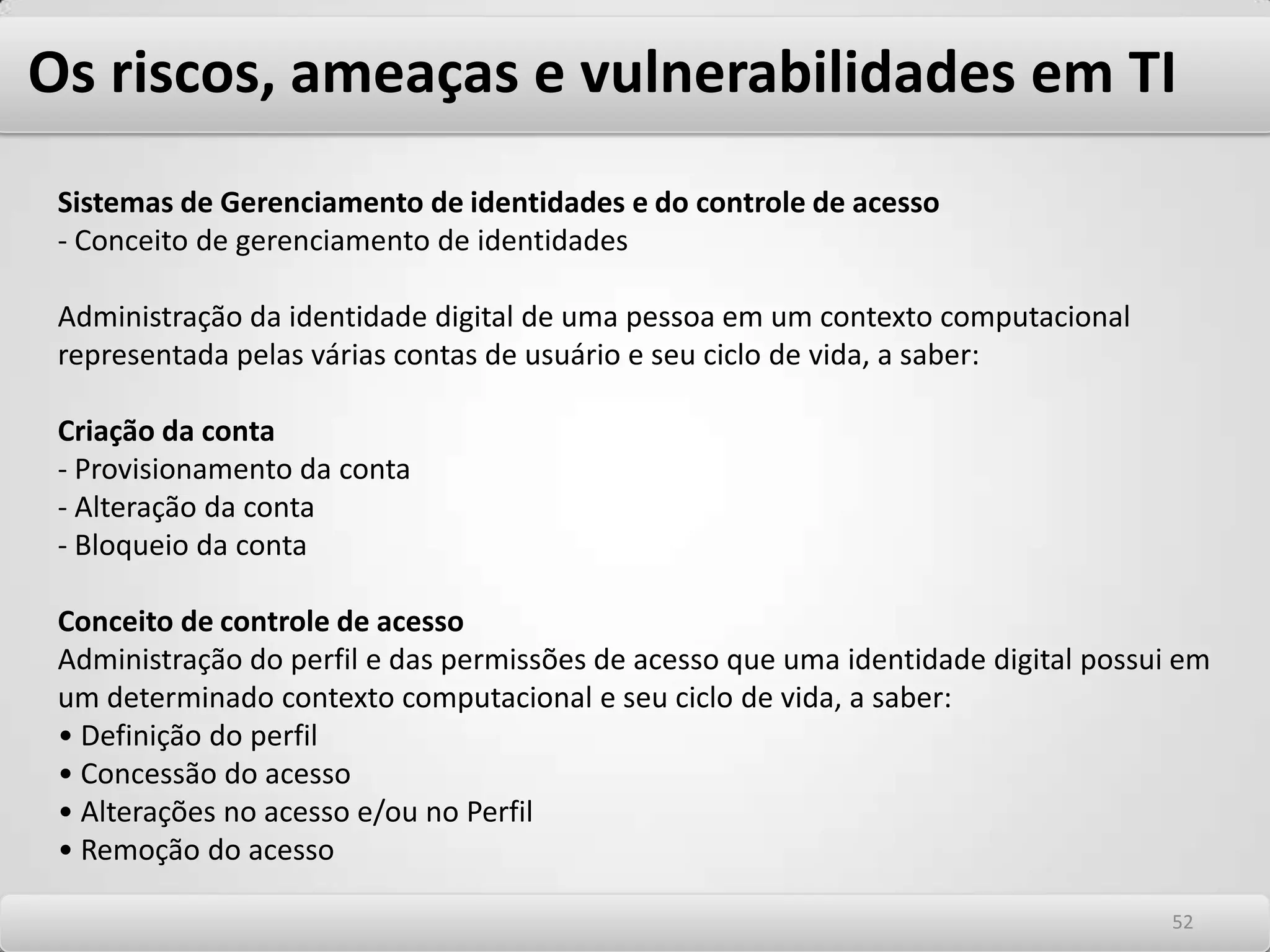 Os riscos, ameaças e vulnerabilidades em TI

Sistemas de Gerenciamento de identidades e do controle de acesso
- Conceito de gerenciamento de identidades

Administração da identidade digital de uma pessoa em um contexto computacional representada pelas várias contas de usuário e seu ciclo de vida, a saber:

Criação da conta
- Provisionamento da conta
- Alteração da conta
- Bloqueio da conta

Conceito de controle de acesso
Administração do perfil e das permissões de acesso que uma identidade digital possui em um determinado contexto computacional e seu ciclo de vida, a saber:
• Definição do perfil
• Concessão do acesso
• Alterações no acesso e/ou no Perfil
• Remoção do acesso

52